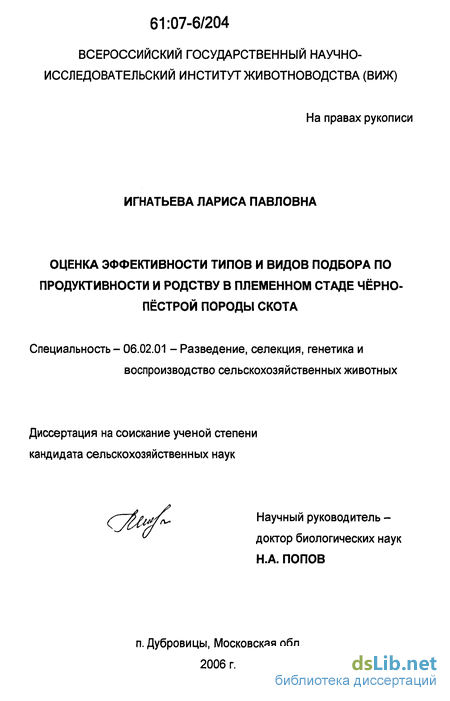 61:07-6/204

ВСЕРОССИЙСКИЙ ГОСУДАРСТВЕННЫЙ НАУЧНО-ИССЛЕДОВАТЕЛЬСКИЙ ИНСТИТУТ ЖИВОТНОВОДСТВА (ВИЖ)

На правах рукописи

ИГНАТЬЕВА ЛАРИСА ПАВЛОВНА

ОЦЕНКА ЭФФЕКТИВНОСТИ ТИПОВ И ВИДОВ ПОДБОРА ПО ПРОДУКТИВНОСТИ И РОДСТВУ В ПЛЕМЕННОМ СТАДЕ ЧЁРНО-ПЁСТРОЙ ПОРОДЫ СКОТА

Специальность – 06.02.01 – Разведение, селекция, генетика и воспроизводство сельскохозяйственных животных

Диссертация на соискание ученой степени кандидата сельскохозяйственных наук

Научный руководитель – доктор биологических наук Н.А. ПОПОВ

п. Дубровицы, Московская обл

2006 г.

dsLib.net
библиотека диссертаций